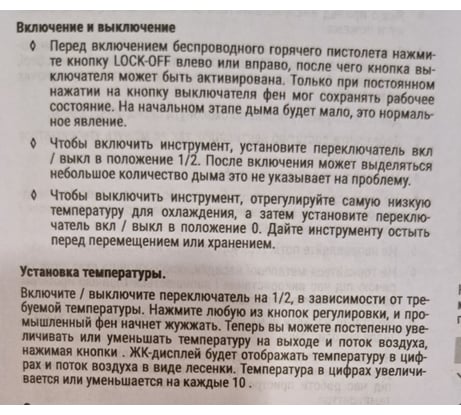 Включение и выключение

◊ Перед включением беспроводного горячего пистолета нажмите кнопку LOCK-OFF влево или вправо, после чего кнопка выключателя может быть активирована. Только при постоянном нажатии на кнопку выключателя фен мог сохранять рабочее состояние. На начальном этапе дыма будет мало, это нормальное явление.

◊ Чтобы включить инструмент, установите переключатель вкл / выкл в положение 1/2. После включения может выделяться небольшое количество дыма это не указывает на проблему.

◊ Чтобы выключить инструмент, отрегулируйте самую низкую температуру для охлаждения, а затем установите переключатель вкл / выкл в положение 0. Дайте инструменту остыть перед перемещением или хранением.

Установка температуры.

Включите / выключите переключатель на 1/2, в зависимости от требуемой температуры. Нажмите любую из кнопок регулировки, и промышленный фен начнет жужжать. Теперь вы можете постепенно увеличивать или уменьшать температуру на выходе и поток воздуха, нажимая кнопки . ЖК-дисплей будет отображать температуру в цифрах и поток воздуха в виде лесенки. Температура в цифрах увеличивается или уменьшается на каждые 10 .